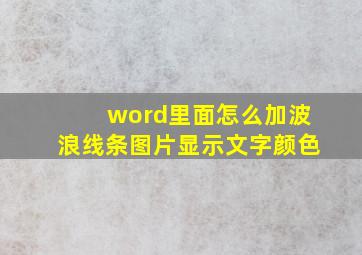 word里面怎么加波浪线条图片显示文字颜色